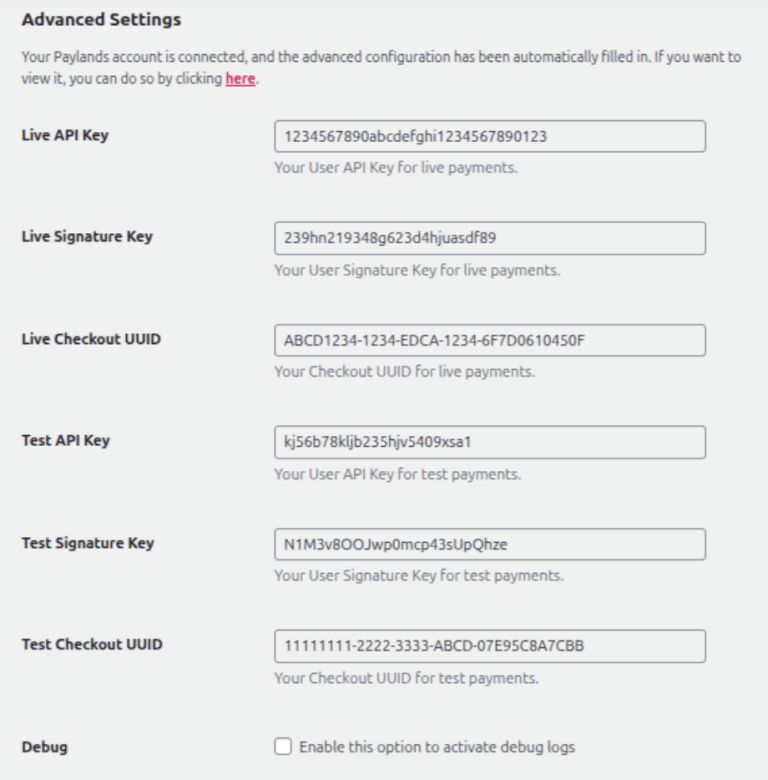 Advanced Settings

Your Paylands account is connected, and the advanced configuration has been automatically filled in. If you want to view it, you can do so by clicking here.

Live API Key
1234567890abcdefghi1234567890123
Your User API Key for live payments.

Live Signature Key
239hn219348g623d4hjuasdf89
Your User Signature Key for live payments.

Live Checkout UUID
ABCD1234-1234-EDCA-1234-6F7D0610450F
Your Checkout UUID for live payments.

Test API Key
kj56b78kljb235hjv5409xsa1
Your User API Key for test payments.

Test Signature Key
N1M3v8OOJwp0mcp43sUpQhze
Your User Signature Key for test payments.

Test Checkout UUID
11111111-2222-3333-ABCD-07E95C8A7CBB
Your Checkout UUID for test payments.

Debug
Enable this option to activate debug logs